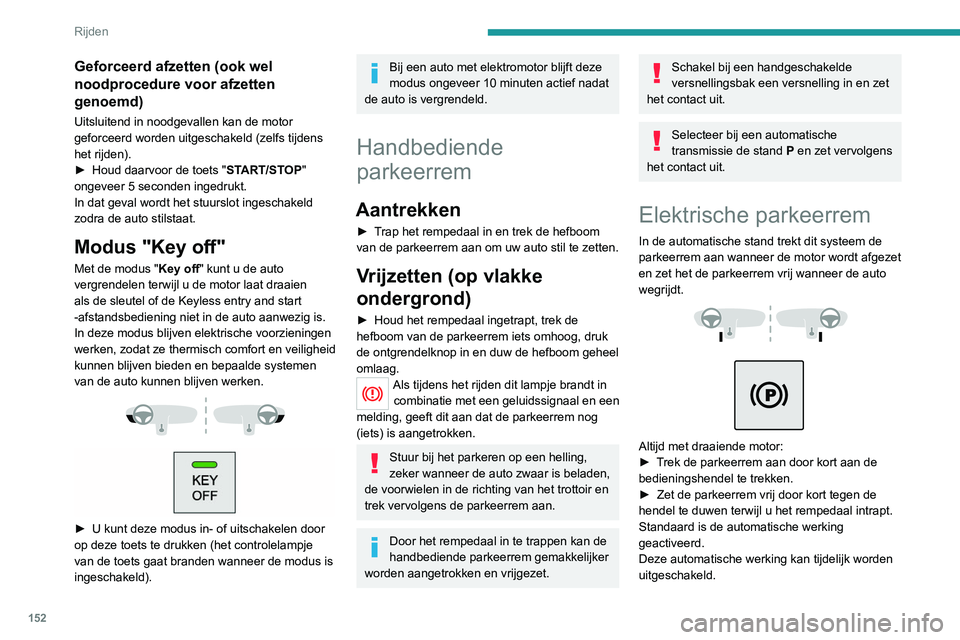 Rijden

Geforceerd afzetten (ook wel noodprocedure voor afzetten genoemd)

Uitsluitend in noodgevallen kan de motor geforceerd worden uitgeschakeld (zelfs tijdens het rijden).
► Houd daarvoor de toets "START/STOP" ongeveer 5 seconden ingedrukt.
In dat geval wordt het stuurslot ingeschakeld zodra de auto stilstaat.

Modus "Key off"

Met de modus "Key off" kunt u de auto vergrendelen terwijl u de motor laat draaien als de sleutel of de Keyless entry and start -afstandsbediening niet in de auto aanwezig is.
In deze modus blijven elektrische voorzieningen werken, zodat ze thermisch comfort en veiligheid kunnen blijven bieden en bepaalde systemen van de auto kunnen blijven werken.

KEY OFF

► U kunt deze modus in- of uitschakelen door op deze toets te drukken (het controlelampje van de toets gaat branden wanneer de modus is ingeschakeld).

Bij een auto met elektromotor blijft deze modus ongeveer 10 minuten actief nadat de auto is vergrendeld.

Handbediende parkeerrem

Aantrekken

► Trap het rempedaal in en trek de hefboom van de parkeerrem aan om uw auto stil te zetten.

Vrijzetten (op vlakke ondergrond)

► Houd het rempedaal ingetrapt, trek de hefboom van de parkeerrem iets omhoog, druk de ontgrendelknop in en duw de hefboom geheel omlaag.

Als tijdens het rijden dit lampje brandt in combinatie met een geluidssignaal en een melding, geeft dit aan dat de parkeerrem nog (iets) is aangetrokken.

Stuur bij het parkeren op een helling, zeker wanneer de auto zwaar is beladen, de voorwielen in de richting van het trottoir en trek vervolgens de parkeerrem aan.

Door het rempedaal in te trappen kan de handbediende parkeerrem gemakkelijker worden aangetrokken en vrijgezet.

Schakel bij een handgeschakelde versnellingsbak een versnelling in en zet het contact uit.

Selecteer bij een automatische transmissie de stand P en zet vervolgens het contact uit.

Elektrische parkeerrem

In de automatische stand trekt dit systeem de parkeerrem aan wanneer de motor wordt afgezet en zet het de parkeerrem vrij wanneer de auto wegrijdt.

Altijd met draaiende motor:
► Trek de parkeerrem aan door kort aan de bedieningshendel te trekken.
► Zet de parkeerrem vrij door kort tegen de hendel te duwen terwijl u het rempedaal intrapt.
Standaard is de automatische werking geactiveerd.
Deze automatische werking kan tijdelijk worden uitgeschakeld.

152

carmanualsonline.info